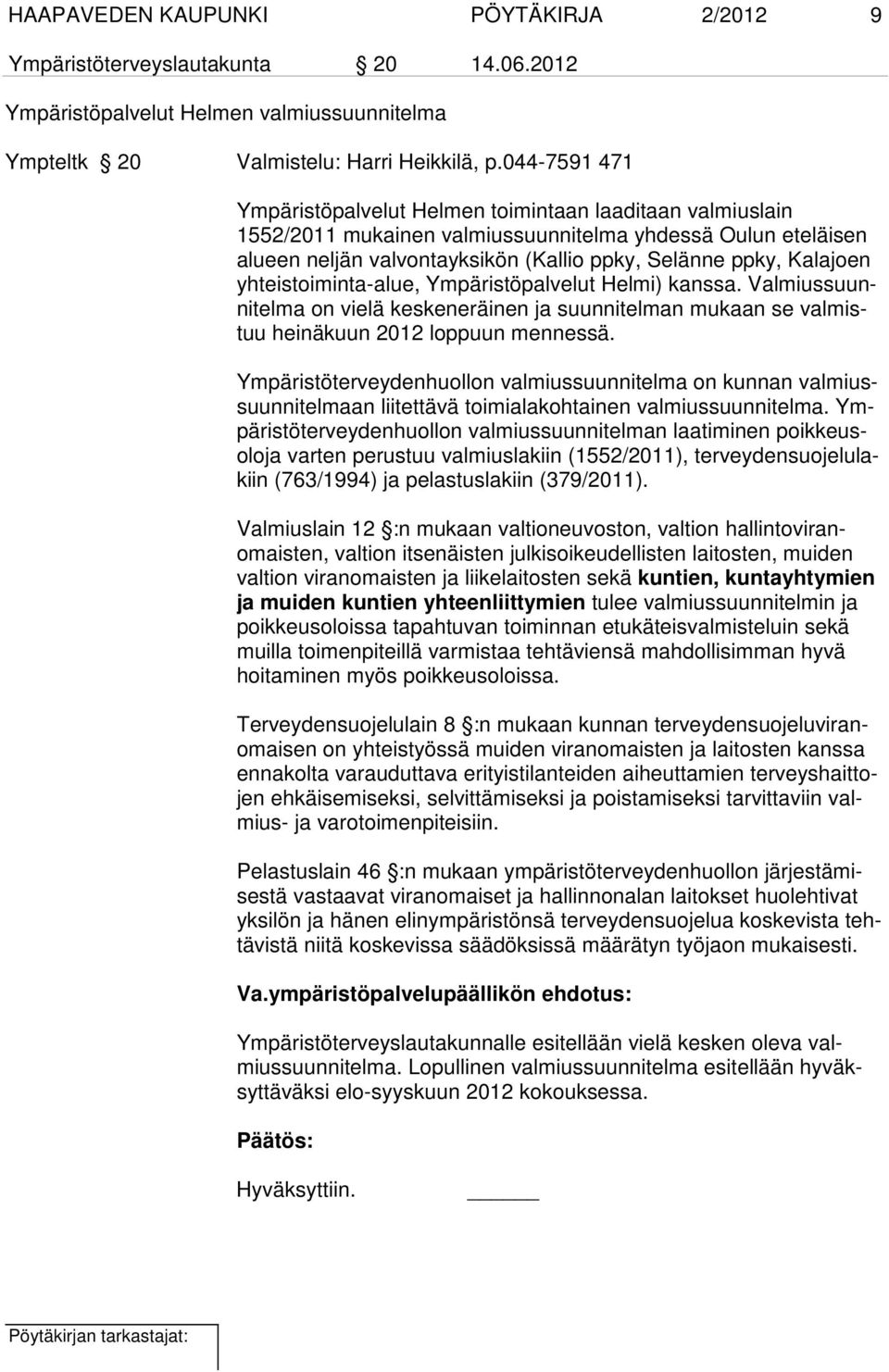 HAAPAVEDEN KAUPUNKI PÖYTÄKIRJA 2/2012 9

Ympäristöterveyslautakunta § 20 14.06.2012

Ympäristöpalvelut Helmen valmiussuunnitelma

Ympteltk § 20 Valmistelu: Harri Heikkilä, p.044-7591 471

Ympäristöpalvelut Helmen toimintaan laaditaan valmiuslain 1552/2011 mukainen valmiussuunnitelma yhdessä Oulun eteläisen alueen neljän valvontayksikön (Kallio ppky, Selänne ppky, Kalajoen yhteistoiminta-alue, Ympäristöpalvelut Helmi) kanssa. Valmiussuunnitelma on vielä keskeneräinen ja suunnitelman mukaan se valmistuu heinäkuun 2012 loppuun mennessä.

Ympäristöterveydenhuollon valmiussuunnitelma on kunnan valmiussuunnitelmaan liitettävä toimialakohtainen valmiussuunnitelma. Ympäristöterveydenhuollon valmiussuunnitelman laatiminen poikkeusoloja varten perustuu valmiuslakiin (1552/2011), terveydensuojelulakiin (763/1994) ja pelastuslakiin (379/2011).

Valmiuslain 12 §:n mukaan valtioneuvoston, valtion hallintoviranomaisten, valtion itsenäisten julkisoikeudellisten laitosten, muiden valtion viranomaisten ja liikelaitosten sekä kuntien, kuntayhtymien ja muiden kuntien yhteenliittymien tulee valmiussuunnitelmin ja poikkeusoloissa tapahtuvan toiminnan etukäteisvalmisteluin sekä muilla toimenpiteillä varmistaa tehtäviensä mahdollisimman hyvä hoitaminen myös poikkeusoloissa.

Terveydensuojelulain 8 §:n mukaan kunnan terveydensuojeluviranomaisen on yhteistyössä muiden viranomaisten ja laitosten kanssa ennakolta varauduttava erityistilanteiden aiheuttamien terveyshaittojen ehkäisemiseksi, selvittämiseksi ja poistamiseksi tarvittaviin valmius- ja varotoimenpiteisiin.

Pelastuslain 46 §:n mukaan ympäristöterveydenhuollon järjestämisestä vastaavat viranomaiset ja hallinnonalan laitokset huolehtivat yksilön ja hänen elinympäristönsä terveydensuojelua koskevista tehtävistä niitä koskevissa säädöksissä määrätyn työjaon mukaisesti.

Va.ympäristöpalvelupäällikön ehdotus:

Ympäristöterveyslautakunnalle esitellään vielä kesken oleva valmiussuunnitelma. Lopullinen valmiussuunnitelma esitellään hyväksyttäväksi elo-syyskuun 2012 kokouksessa.

Päätös:

Hyväksyttiin.

Pöytäkirjan tarkastajat: